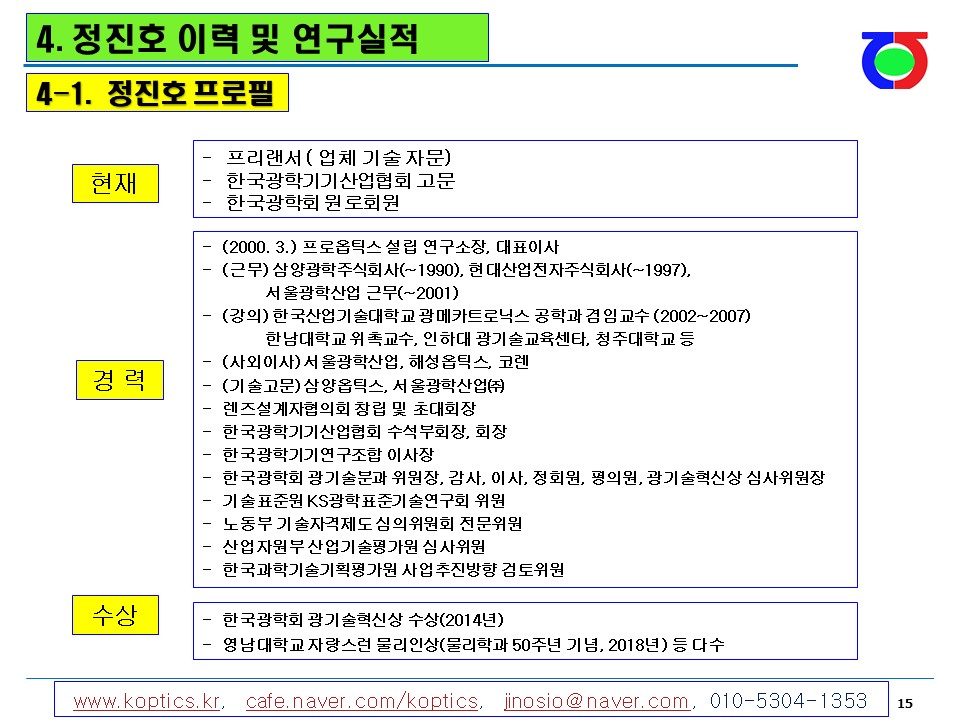 4. 정진호 이력 및 연구실적

4-1. 정진호 프로필

현재

- 프리랜서 ( 업체 기술 자문)
- 한국광학기기산업협회 고문
- 한국광학회 원로회원

경 력

- (2000. 3.) 프로옵틱스 설립 연구소장, 대표이사
- (근무) 삼양광학주식회사(~1990), 현대산업전자주식회사(~1997), 서울광학산업 근무(~2001)
- (강의) 한국산업기술대학교 광메카트로닉스 공학과 겸임교수 (2002~2007) 한남대학교 위촉교수, 인하대 광기술교육센타, 청주대학교 등
- (사외이사) 서울광학산업, 해성옵틱스, 코렌
- (기술고문) 삼양옵틱스, 서울광학산업㈜
- 렌즈설계자협의회 창립 및 초대회장
- 한국광학기기산업협회 수석부회장, 회장
- 한국광학기기연구조합 이사장
- 한국광학회 광기술분과 위원장, 감사, 이사, 정회원, 평의원, 광기술혁신상 심사위원장
- 기술표준원 KS광학표준기술연구회 위원
- 노동부 기술자격제도 심의위원회 전문위원
- 산업자원부 산업기술평가원 심사위원
- 한국과학기술기획평가원 사업추진방향 검토위원

수상

- 한국광학회 광기술혁신상 수상(2014년)
- 영남대학교 자랑스런 물리인상(물리학과 50주년 기념, 2018년) 등 다수

www.koptics.kr, cafe.naver.com/koptics, jinosio@naver.com, 010-5304-1353

15